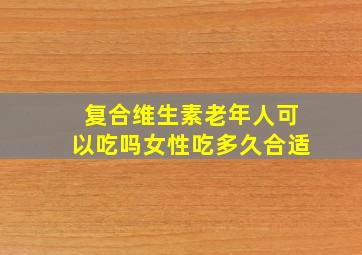 复合维生素老年人可以吃吗女性吃多久合适